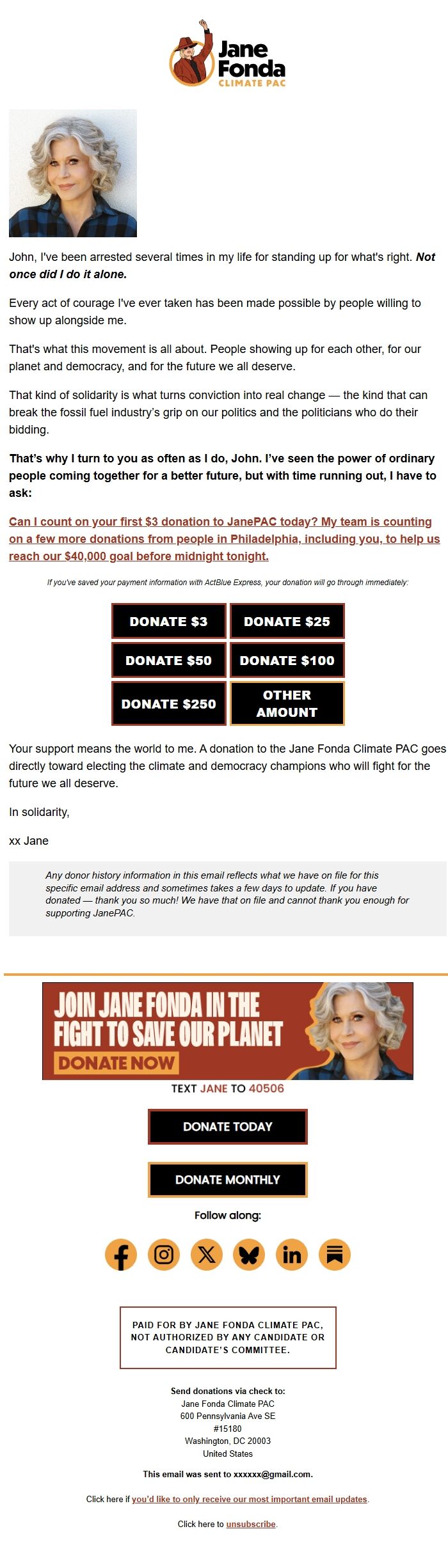 Jane Fonda
CLIMATE PAC

John, I've been arrested several times in my life for standing up for what's right. Not once did I do it alone.

Every act of courage I've ever taken has been made possible by people willing to show up alongside me.

That's what this movement is all about. People showing up for each other, for our planet and democracy, and for the future we all deserve.

That kind of solidarity is what turns conviction into real change — the kind that can break the fossil fuel industry's grip on our politics and the politicians who do their bidding.

That's why I turn to you as often as I do, John. I've seen the power of ordinary people coming together for a better future, but with time running out, I have to ask:

Can I count on your first $3 donation to JanePAC today? My team is counting on a few more donations from people in Philadelphia, including you, to help us reach our $40,000 goal before midnight tonight.

If you've saved your payment information with ActBlue Express, your donation will go through immediately:

DONATE $3
DONATE $25
DONATE $50
DONATE $100
DONATE $250
OTHER AMOUNT

Your support means the world to me. A donation to the Jane Fonda Climate PAC goes directly toward electing the climate and democracy champions who will fight for the future we all deserve.

In solidarity,

xx Jane

Any donor history information in this email reflects what we have on file for this specific email address and sometimes takes a few days to update. If you have donated — thank you so much! We have that on file and cannot thank you enough for supporting JanePAC.

JOIN JANE FONDA IN THE FIGHT TO SAVE OUR PLANET
DONATE NOW

TEXT JANE TO 40506

DONATE TODAY

DONATE MONTHLY

Follow along:

PAID FOR BY JANE FONDA CLIMATE PAC, NOT AUTHORIZED BY ANY CANDIDATE OR CANDIDATE'S COMMITTEE.

Send donations via check to:
Jane Fonda Climate PAC
600 Pennsylvania Ave SE
#15180
Washington, DC 20003
United States

This email was sent to xxxxxx@gmail.com.

Click here if you'd like to only receive our most important email updates.

Click here to unsubscribe.